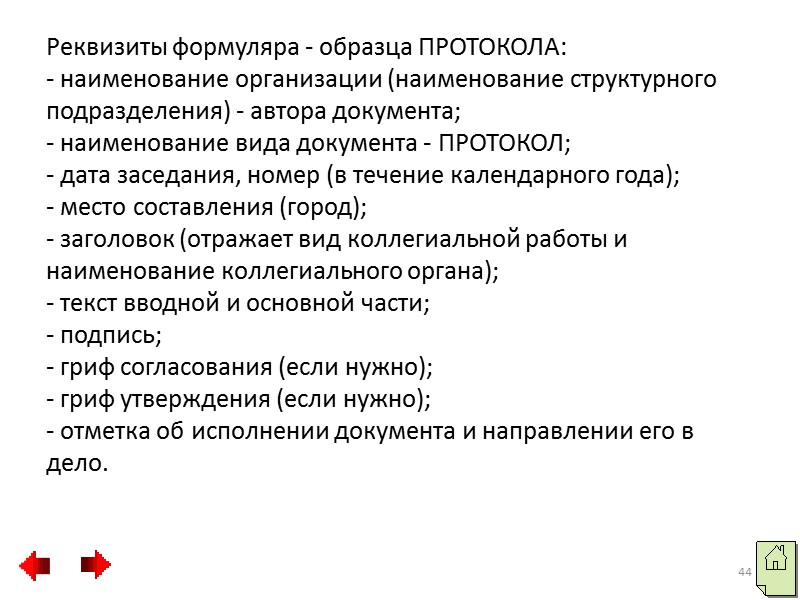 Реквизиты формуляра - образца ПРОТОКОЛА:
- наименование организации (наименование структурного подразделения) - автора документа;
- наименование вида документа - ПРОТОКОЛ;
- дата заседания, номер (в течение календарного года);
- место составления (город);
- заголовок (отражает вид коллегиальной работы и наименование коллегиального органа);
- текст вводной и основной части;
- подпись;
- гриф согласования (если нужно);
- гриф утверждения (если нужно);
- отметка об исполнении документа и направлении его в дело.

44